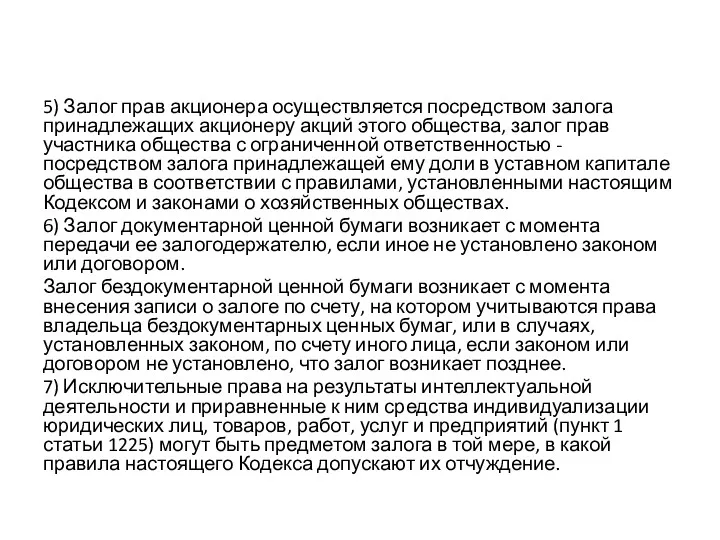 5) Залог прав акционера осуществляется посредством залога принадлежащих акционеру акций этого общества, залог прав участника общества с ограниченной ответственностью - посредством залога принадлежащей ему доли в уставном капитале общества в соответствии с правилами, установленными настоящим Кодексом и законами о хозяйственных обществах.

6) Залог документарной ценной бумаги возникает с момента передачи ее залогодержателю, если иное не установлено законом или договором.

Залог бездокументарной ценной бумаги возникает с момента внесения записи о залоге по счету, на котором учитываются права владельца бездокументарных ценных бумаг, или в случаях, установленных законом, по счету иного лица, если законом или договором не установлено, что залог возникает позднее.

7) Исключительные права на результаты интеллектуальной деятельности и приравненные к ним средства индивидуализации юридических лиц, товаров, работ, услуг и предприятий (пункт 1 статьи 1225) могут быть предметом залога в той мере, в какой правила настоящего Кодекса допускают их отчуждение.